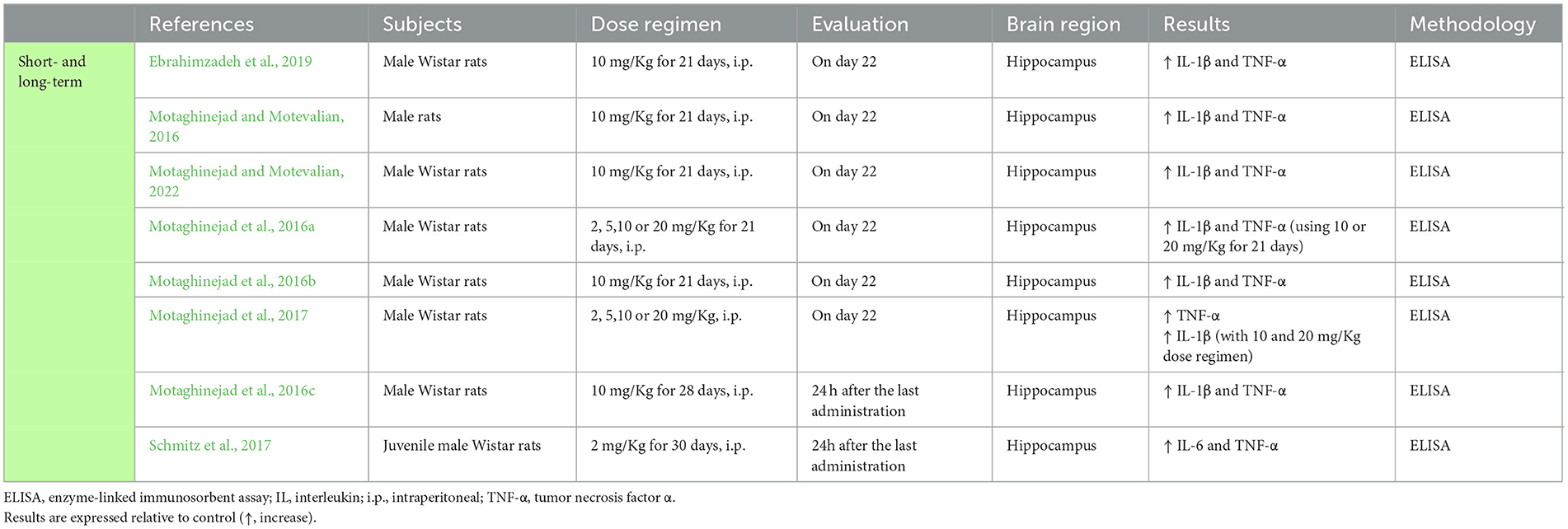 | | References | Subjects | Dose regimen | Evaluation | Brain region | Results | Methodology |
|---|---|---|---|---|---|---|---|
| Short- and long-term | Ebrahimzadeh et al., 2019 | Male Wistar rats | 10 mg/Kg for 21 days, i.p. | On day 22 | Hippocampus | ↑ IL-1β and TNF-α | ELISA |
| | Motaghinejad and Motevalian, 2016 | Male rats | 10 mg/Kg for 21 days, i.p. | On day 22 | Hippocampus | ↑ IL-1β and TNF-α | ELISA |
| | Motaghinejad and Motevalian, 2022 | Male Wistar rats | 10 mg/Kg for 21 days, i.p. | On day 22 | Hippocampus | ↑ IL-1β and TNF-α | ELISA |
| | Motaghinejad et al., 2016a | Male Wistar rats | 2, 5,10 or 20 mg/Kg for 21 days, i.p. | On day 22 | Hippocampus | ↑ IL-1β and TNF-α (using 10 or 20 mg/Kg for 21 days) | ELISA |
| | Motaghinejad et al., 2016b | Male Wistar rats | 10 mg/Kg for 21 days, i.p. | On day 22 | Hippocampus | ↑ IL-1β and TNF-α | ELISA |
| | Motaghinejad et al., 2017 | Male Wistar rats | 2, 5,10 or 20 mg/Kg, i.p. | On day 22 | Hippocampus | ↑ TNF-α ↑ IL-1β (with 10 and 20 mg/Kg dose regimen) | ELISA |
| | Motaghinejad et al., 2016c | Male Wistar rats | 10 mg/Kg for 28 days, i.p. | 24 h after the last administration | Hippocampus | ↑ IL-1β and TNF-α | ELISA |
| | Schmitz et al., 2017 | Juvenile male Wistar rats | 2 mg/Kg for 30 days, i.p. | 24h after the last administration | Hippocampus | ↑ IL-6 and TNF-α | ELISA |

ELISA, enzyme-linked immunosorbent assay; IL, interleukin; i.p., intraperitoneal; TNF-α, tumor necrosis factor α.
Results are expressed relative to control (↑, increase).